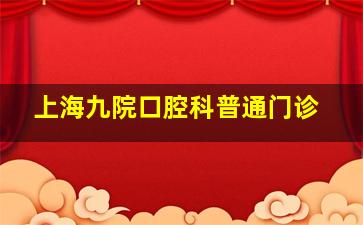 上海九院口腔科普通门诊